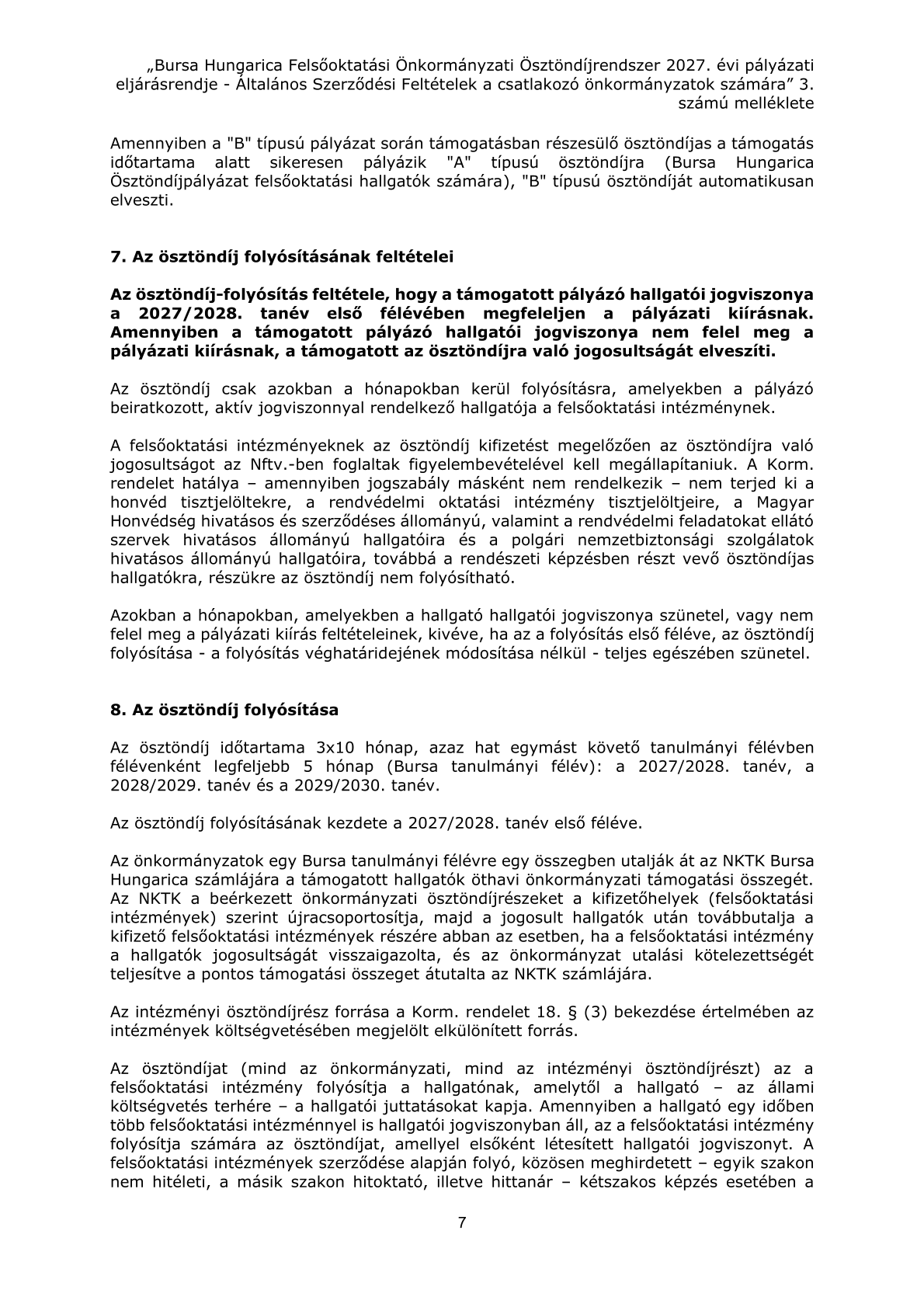 „Bursa Hungarica Felsőoktatási Önkormányzati Ösztöndíjrendszer 2027. évi pályázati eljárásrendje - Általános Szerződési Feltételek a csatlakozó önkormányzatok számára” 3. számú melléklete

Amennyiben a "B" típusú pályázat során támogatásban részesülő ösztöndíjas a támogatás időtartama alatt sikeresen pályázik "A" típusú ösztöndíjra (Bursa Hungarica Ösztöndíjpályázat felsőoktatási hallgatók számára), "B" típusú ösztöndíját automatikusan elveszti.

7. Az ösztöndíj folyósításának feltételei

Az ösztöndíj-folyósítás feltétele, hogy a támogatott pályázó hallgatói jogviszonya a 2027/2028. tanév első félévében megfeleljen a pályázati kiírásnak. Amennyiben a támogatott pályázó hallgatói jogviszonya nem felel meg a pályázati kiírásnak, a támogatott az ösztöndíjra való jogosultságát elveszíti.

Az ösztöndíj csak azokban a hónapokban kerül folyósításra, amelyekben a pályázó beiratkozott, aktív jogviszonnyal rendelkező hallgatója a felsőoktatási intézménynek.

A felsőoktatási intézményeknek az ösztöndíj kifizetést megelőzően az ösztöndíjra való jogosultságot az Nftv.-ben foglaltak figyelembevételével kell megállapítaniuk. A Korm. rendelet hatálya – amennyiben jogszabály másként nem rendelkezik – nem terjed ki a honvéd tisztjelöltekre, a rendvédelmi oktatási intézmény tisztjelöltjeire, a Magyar Honvédség hivatásos és szerződéses állományú, valamint a rendvédelmi feladatokat ellátó szervek hivatásos állományú hallgatóira és a polgári nemzetbiztonsági szolgálatok hivatásos állományú hallgatóira, továbbá a rendészeti képzésben részt vevő ösztöndíjas hallgatókra, részükre az ösztöndíj nem folyósítható.

Azokban a hónapokban, amelyekben a hallgató hallgatói jogviszonya szünetel, vagy nem felel meg a pályázati kiírás feltételeinek, kivéve, ha az a folyósítás első féléve, az ösztöndíj folyósítása - a folyósítás véghatáridejének módosítása nélkül - teljes egészében szünetel.

8. Az ösztöndíj folyósítása

Az ösztöndíj időtartama 3x10 hónap, azaz hat egymást követő tanulmányi félévben félévenként legfeljebb 5 hónap (Bursa tanulmányi félév): a 2027/2028. tanév, a 2028/2029. tanév és a 2029/2030. tanév.

Az ösztöndíj folyósításának kezdete a 2027/2028. tanév első féléve.

Az önkormányzatok egy Bursa tanulmányi félévre egy összegben utalják át az NKTK Bursa Hungarica számlájára a támogatott hallgatók öthavi önkormányzati támogatási összegét. Az NKTK a beérkezett önkormányzati ösztöndíjrészeket a kifizetőhelyek (felsőoktatási intézmények) szerint újracsoportosítja, majd a jogosult hallgatók után továbbutalja a kifizető felsőoktatási intézmények részére abban az esetben, ha a felsőoktatási intézmény a hallgatók jogosultságát visszaigazolta, és az önkormányzat utalási kötelezettségét teljesítve a pontos támogatási összeget átutalta az NKTK számlájára.

Az intézményi ösztöndíjrész forrása a Korm. rendelet 18. § (3) bekezdése értelmében az intézmények költségvetésében megjelölt elkülönített forrás.

Az ösztöndíjat (mind az önkormányzati, mind az intézményi ösztöndíjrészt) az a felsőoktatási intézmény folyósítja a hallgatónak, amelytől a hallgató – az állami költségvetés terhére – a hallgatói juttatásokat kapja. Amennyiben a hallgató egy időben több felsőoktatási intézménnyel is hallgatói jogviszonyban áll, az a felsőoktatási intézmény folyósítja számára az ösztöndíjat, amellyel elsőként létesített hallgatói jogviszonyt. A felsőoktatási intézmények szerződése alapján folyó, közösen meghirdetett – egyik szakon nem hitéleti, a másik szakon hitoktató, illetve hittanár – kétszakos képzés esetében a

7